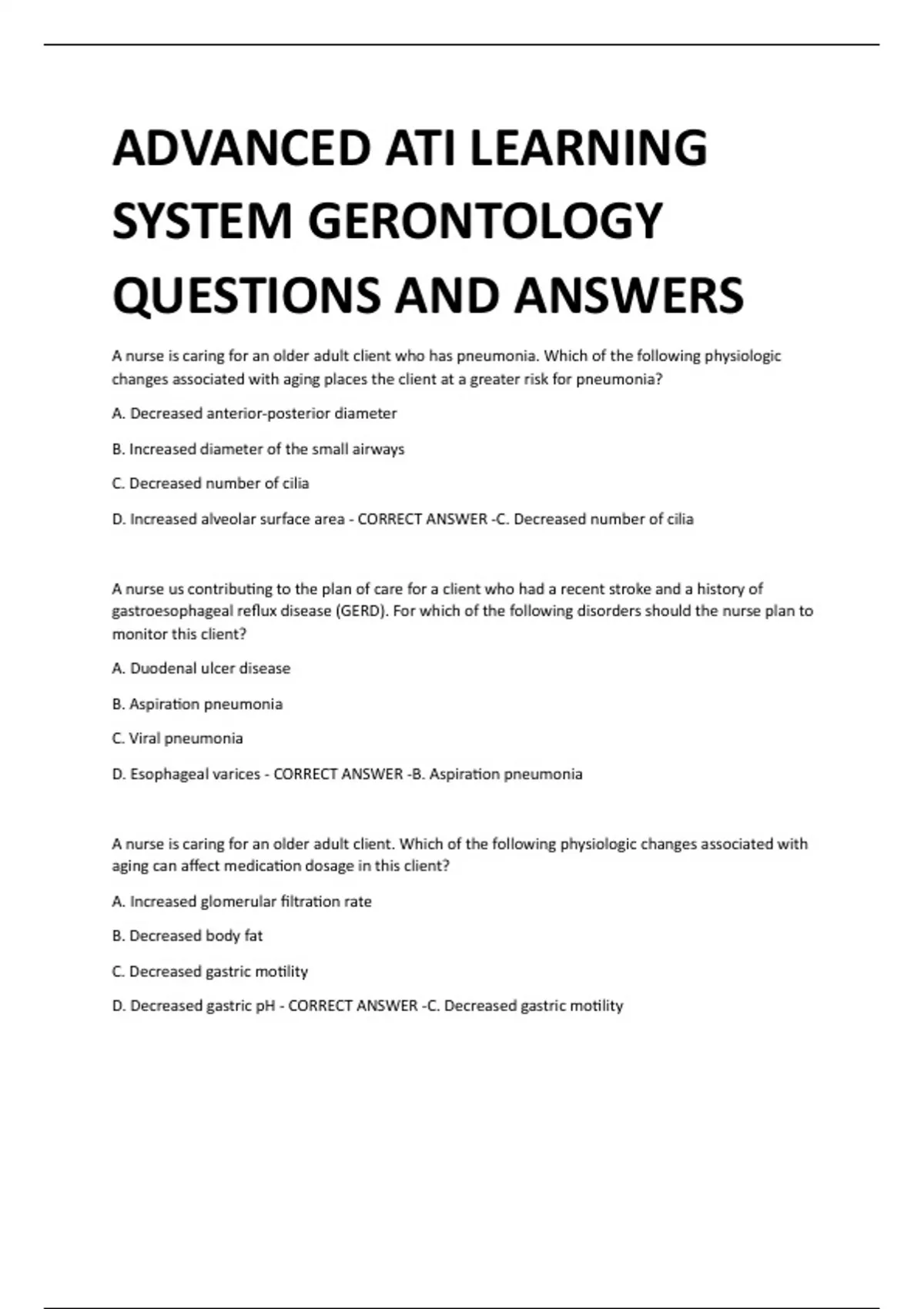 ADVANCED ATI LEARNING SYSTEM GERONTOLOGY QUESTIONS AND ANSWERS

A nurse is caring for an older adult client who has pneumonia. Which of the following physiologic changes associated with aging places the client at a greater risk for pneumonia?

A. Decreased anterior-posterior diameter

B. Increased diameter of the small airways

C. Decreased number of cilia

D. Increased alveolar surface area - CORRECT ANSWER -C. Decreased number of cilia

A nurse us contributing to the plan of care for a client who had a recent stroke and a history of gastroesophageal reflux disease (GERD). For which of the following disorders should the nurse plan to monitor this client?

A. Duodenal ulcer disease

B. Aspiration pneumonia

C. Viral pneumonia

D. Esophageal varices - CORRECT ANSWER -B. Aspiration pneumonia

A nurse is caring for an older adult client. Which of the following physiologic changes associated with aging can affect medication dosage in this client?

A. Increased glomerular filtration rate

B. Decreased body fat

C. Decreased gastric motility

D. Decreased gastric pH - CORRECT ANSWER -C. Decreased gastric motility